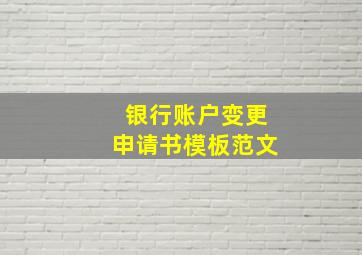 银行账户变更
申请书模板范文